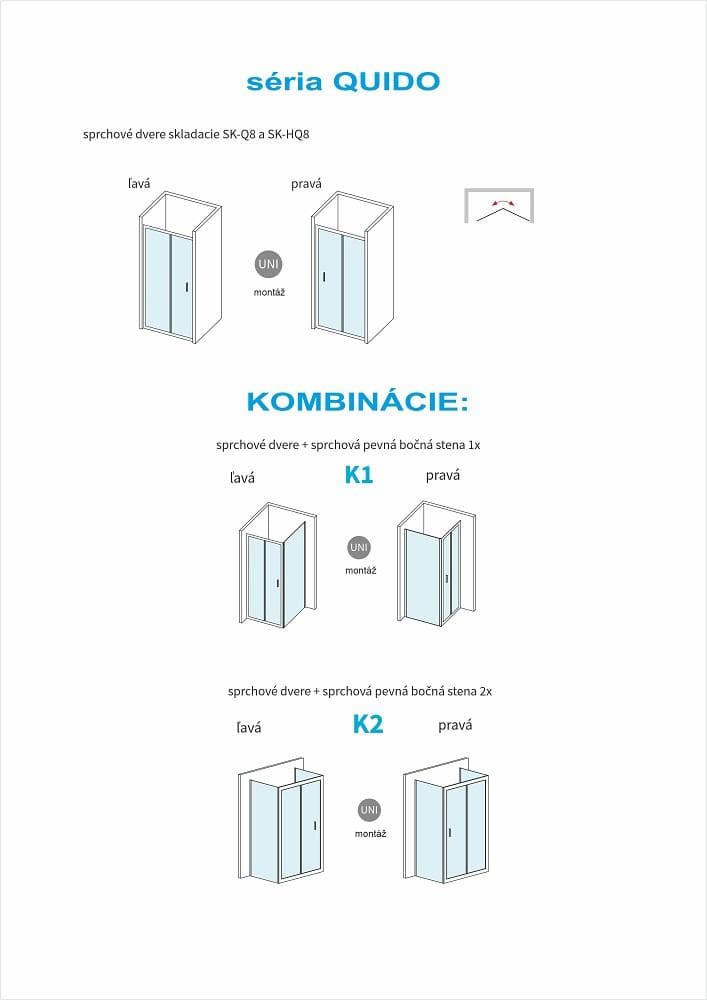 séria QUIDO

sprchové dvere skladacie SK-Q8 a SK-HQ8

ľavá

pravá

UNI

montáž

KOMBINÁCIE:

sprchové dvere + sprchová pevná bočná stena 1x

ľavá

K1

pravá

UNI

montáž

sprchové dvere + sprchová pevná bočná stena 2x

ľavá

K2

pravá

UNI

montáž